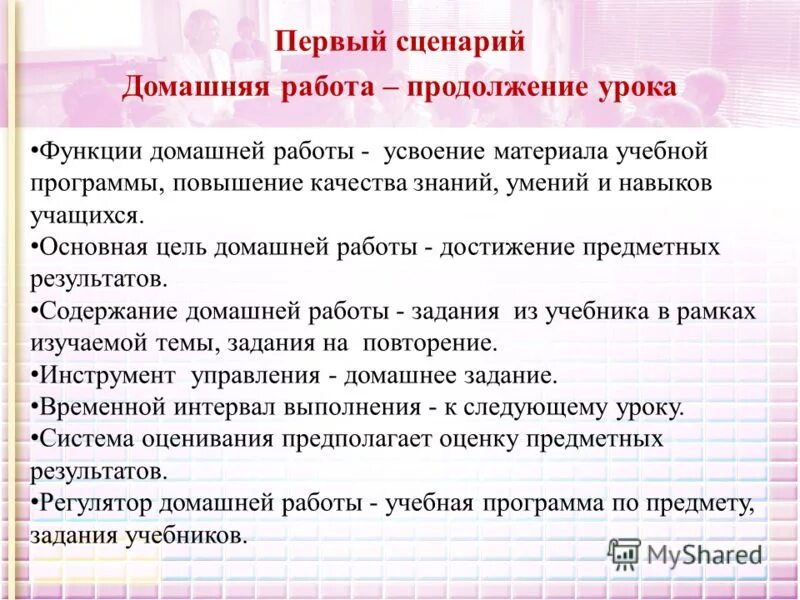 Первый сценарий
Домашняя работа – продолжение урока

•Функции домашней работы - усвоение материала учебной программы, повышение качества знаний, умений и навыков учащихся.
•Основная цель домашней работы - достижение предметных результатов.
•Содержание домашней работы - задания из учебника в рамках изучаемой темы, задания на повторение.
•Инструмент управления - домашнее задание.
•Временной интервал выполнения - к следующему уроку.
•Система оценивания предполагает оценку предметных результатов.
•Регулятор домашней работы - учебная программа по предмету, задания учебников.

MyShared